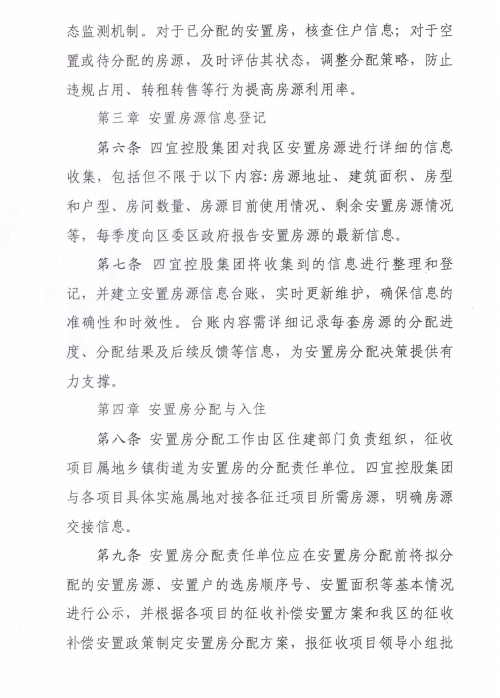 态监测机制。对于已分配的安置房，核查住户信息；对于空置或待分配的房源，及时评估其状态，调整分配策略，防止违规占用、转租转售等行为提高房源利用率。

第三章 安置房源信息登记

第六条 四宜控股集团对我区安置房源进行详细的信息收集，包括但不限于以下内容:房源地址、建筑面积、房型和户型、房间数量、房源目前使用情况、剩余安置房源情况等，每季度向区委区政府报告安置房源的最新信息。

第七条 四宜控股集团将收集到的信息进行整理和登记，并建立安置房源信息台账，实时更新维护，确保信息的准确性和时效性。台账内容需详细记录每套房源的分配进度、分配结果及后续反馈等信息，为安置房分配决策提供有力支撑。

第四章 安置房分配与入住

第八条 安置房分配工作由区住建部门负责组织，征收项目属地乡镇街道为安置房的分配责任单位。四宜控股集团与各项目具体实施属地对接各征迁项目所需房源，明确房源交接信息。

第九条 安置房分配责任单位应在安置房分配前将拟分配的安置房源、安置户的选房顺序号、安置面积等基本情况进行公示，并根据各项目的征收补偿安置方案和我区的征收补偿安置政策制定安置房分配方案，报征收项目领导小组批